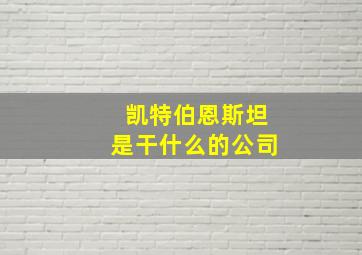 凯特伯恩斯坦
是干什么的公司